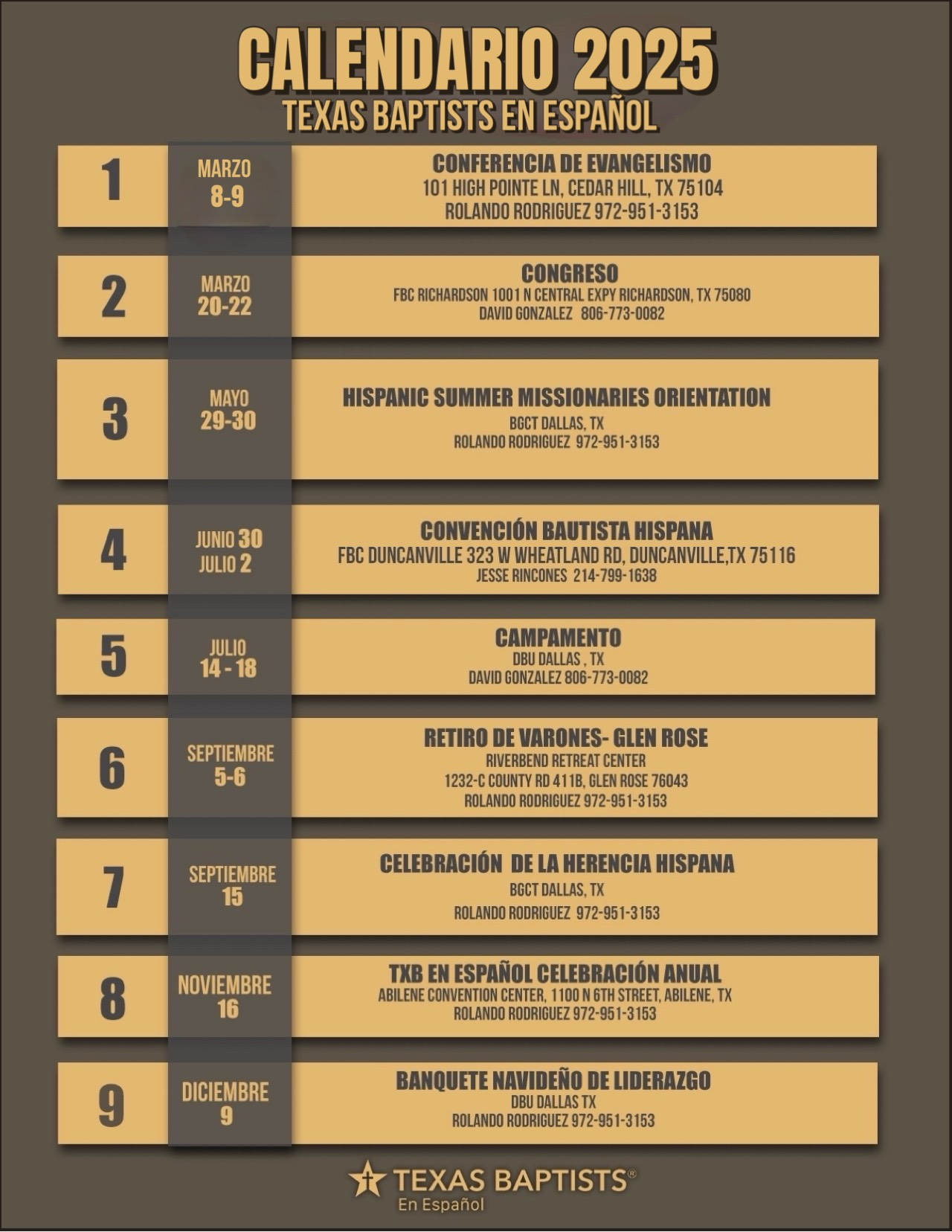 CALENDARIO 2025
TEXAS BAPTISTS EN ESPAÑOL

1
MARZO
8-9
CONFERENCIA DE EVANGELISMO
101 HIGH POINTE LN, CEDAR HILL, TX 75104
ROLANDO RODRIGUEZ 972-951-3153

2
MARZO
20-22
CONGRESO
FBC RICHARDSON 1001 N CENTRAL EXPY RICHARDSON, TX 75080
DAVID GONZALEZ 806-773-0082

3
MAYO
29-30
HISPANIC SUMMER MISSIONARIES ORIENTATION
BGCT DALLAS, TX
ROLANDO RODRIGUEZ 972-951-3153

4
JUNIO 30
JULIO 2
CONVENCIÓN BAUTISTA HISPANA
FBC DUNCANVILLE 323 W WHEATLAND RD, DUNCANVILLE,TX 75116
JESSE RINCONES 214-799-1638

5
JULIO
14 - 18
CAMPAMENTO
DBU DALLAS , TX
DAVID GONZALEZ 806-773-0082

6
SEPTIEMBRE
5-6
RETIRO DE VARONES- GLEN ROSE
RIVERBEND RETREAT CENTER
1232-C COUNTY RD 411B, GLEN ROSE 76043
ROLANDO RODRIGUEZ 972-951-3153

7
SEPTIEMBRE
15
CELEBRACIÓN DE LA HERENCIA HISPANA
BGCT DALLAS, TX
ROLANDO RODRIGUEZ 972-951-3153

8
NOVIEMBRE
16
TXB EN ESPAÑOL CELEBRACIÓN ANUAL
ABILENE CONVENTION CENTER, 1100 N 6TH STREET, ABILENE, TX
ROLANDO RODRIGUEZ 972-951-3153

9
DICIEMBRE
9
BANQUETE NAVIDEÑO DE LIDERAZGO
DBU DALLAS TX
ROLANDO RODRIGUEZ 972-951-3153

TEXAS BAPTISTS®
En Español